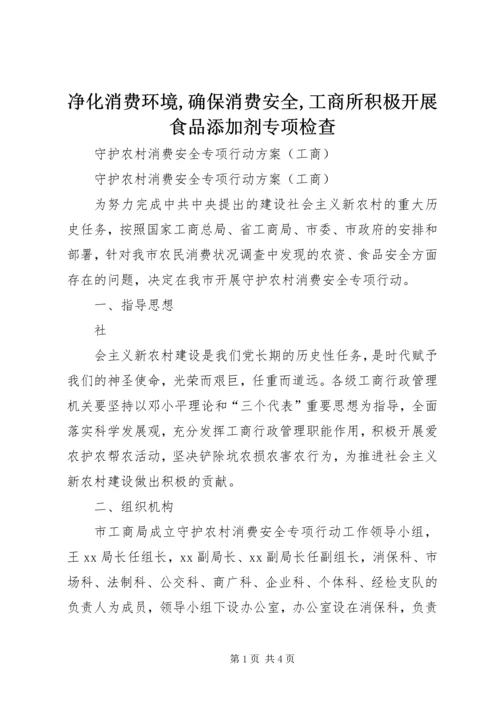 净化消费环境,确保消费安全,工商所积极开展食品添加剂专项检查

守护农村消费安全专项行动方案（工商）

守护农村消费安全专项行动方案（工商）

为努力完成中共中央提出的建设社会主义新农村的重大历史任务，按照国家工商总局、省工商局、市委、市政府的安排和部署，针对我市农民消费状况调查中发现的农资、食品安全方面存在的问题，决定在我市开展守护农村消费安全专项行动。

一、指导思想

社

会主义新农村建设是我们党长期的历史性任务，是时代赋予我们的神圣使命，光荣而艰巨，任重而道远。各级工商行政管理机关要坚持以邓小平理论和“三个代表”重要思想为指导，全面落实科学发展观，充分发挥工商行政管理职能作用，积极开展爱农护农帮农活动，坚决铲除坑农损农害农行为，为推进社会主义新农村建设做出积极的贡献。

二、组织机构

市工商局成立守护农村消费安全专项行动工作领导小组，王 xx 局长任组长，xx 副局长、xx 副局长任副组长，消保科、市场科、法制科、公交科、商广科、企业科、个体科、经检支队的负责人为成员，领导小组下设办公室，办公室设在消保科，负责

第 1 页 共 4 页